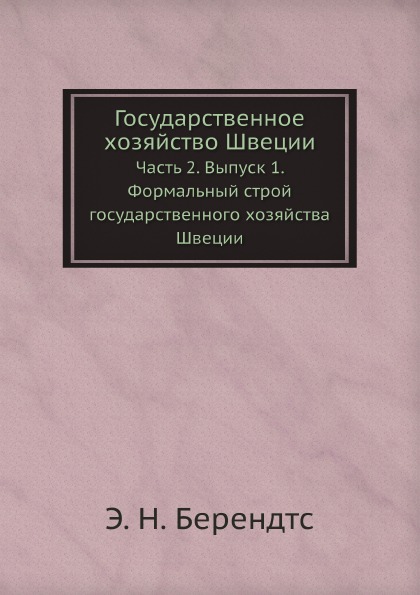 Государственное хозяйство Швеции
Часть 2. Выпуск 1. Формальный строй государственного хозяйства Швеции

Э. Н. Берендтс